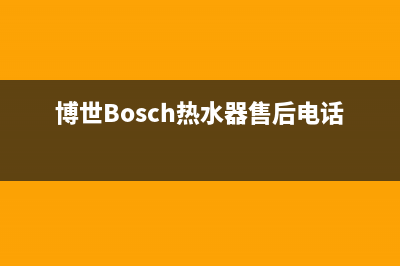 博世Bosch热水器售后电话